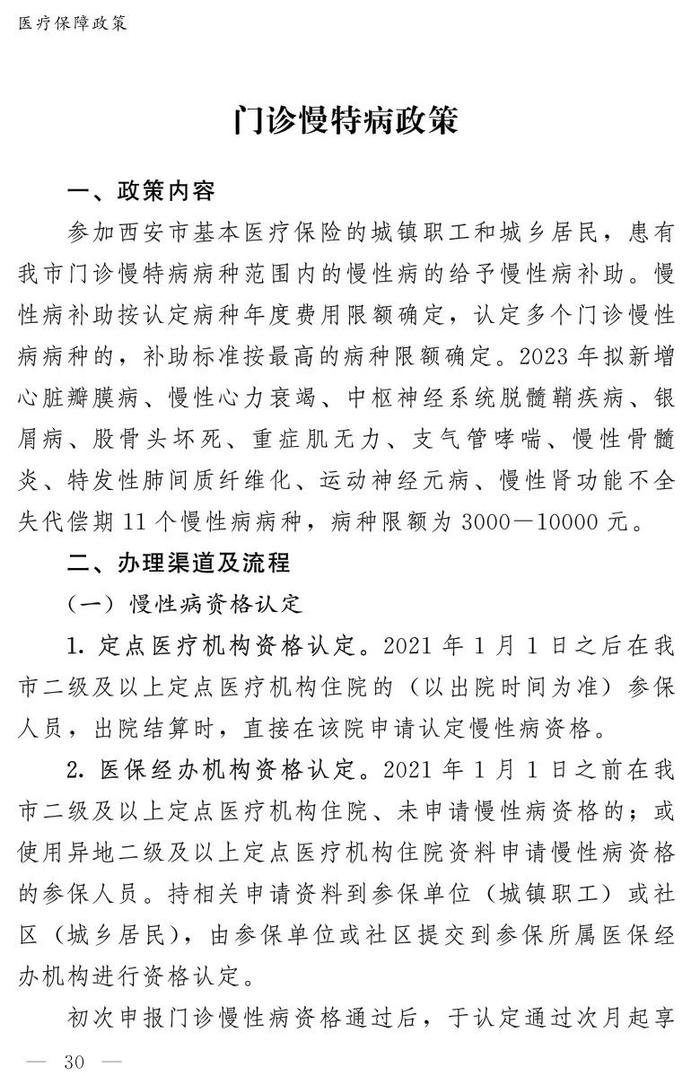 医疗保障政策

门诊慢特病政策

一、政策内容

参加西安市基本医疗保险的城镇职工和城乡居民，患有我市门诊慢特病病种范围内的慢性病的给予慢性病补助。慢性病补助按认定病种年度费用限额确定，认定多个门诊慢性病病种的，补助标准按最高的病种限额确定。2023 年拟新增心脏瓣膜病、慢性心力衰竭、中枢神经系统脱髓鞘疾病、银屑病、股骨头坏死、重症肌无力、支气管哮喘、慢性骨髓炎、特发性肺间质纤维化、运动神经元病、慢性肾功能不全失代偿期 11 个慢性病病种，病种限额为 3000—10000 元。

二、办理渠道及流程

（一）慢性病资格认定

1. 定点医疗机构资格认定。2021 年 1 月 1 日之后在我市二级及以上定点医疗机构住院的（以出院时间为准）参保人员，出院结算时，直接在该院申请认定慢性病资格。

2. 医保经办机构资格认定。2021 年 1 月 1 日之前在我市二级及以上定点医疗机构住院、未申请慢性病资格的；或使用异地二级及以上定点医疗机构住院资料申请慢性病资格的参保人员。持相关申请资料到参保单位（城镇职工）或社区（城乡居民），由参保单位或社区提交到参保所属医保经办机构进行资格认定。

初次申报门诊慢性病资格通过后，于认定通过次月起享

— 30 —